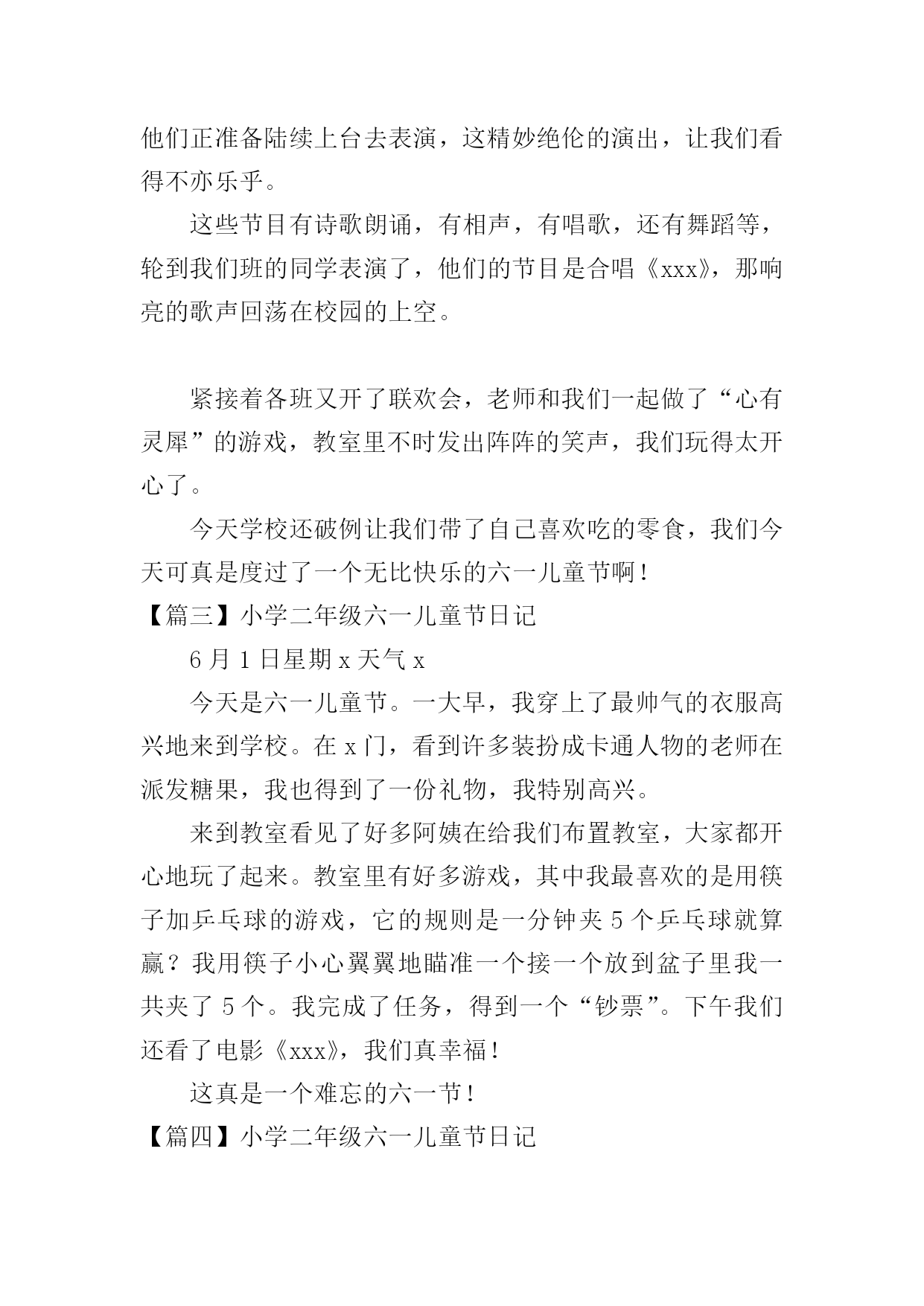 他们正准备陆续上台去表演，这精妙绝伦的演出，让我们看得不亦乐乎。

这些节目有诗歌朗诵，有相声，有唱歌，还有舞蹈等，轮到我们班的同学表演了，他们的节目是合唱《xxx》，那响亮的歌声回荡在校园的上空。

紧接着各班又开了联欢会，老师和我们一起做了“心有灵犀”的游戏，教室里不时发出阵阵的笑声，我们玩得太开心了。

今天学校还破例让我们带了自己喜欢吃的零食，我们今天可真是度过了一个无比快乐的六一儿童节啊！

【篇三】小学二年级六一儿童节日记

6月1日星期x天气x

今天是六一儿童节。一大早，我穿上了最帅气的衣服高兴地来到学校。在x门，看到许多装扮成卡通人物的老师在派发糖果，我也得到了一份礼物，我特别高兴。

来到教室看见了好多阿姨在给我们布置教室，大家都开心地玩了起来。教室里有好多游戏，其中我最喜欢的是用筷子加乒乓球的游戏，它的规则是一分钟夹5个乒乓球就算赢？我用筷子小心翼翼地瞄准一个接一个放到盆子里我一共夹了5个。我完成了任务，得到一个“钞票”。下午我们还看了电影《xxx》，我们真幸福！

这真是一个难忘的六一节！

【篇四】小学二年级六一儿童节日记